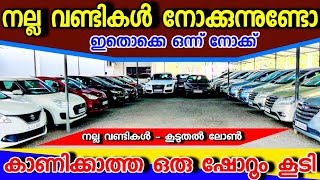 നല്ല വണ്ടികൾ നോക്കുന്നുണ്ടോ
ഇതൊക്കെ ഒന്ന് നോക്ക്

നല്ല വണ്ടികൾ - കൂടുതൽ ലോൺ

കാണിക്കാത്ത ഒരു ഷോറൂം കൂടി